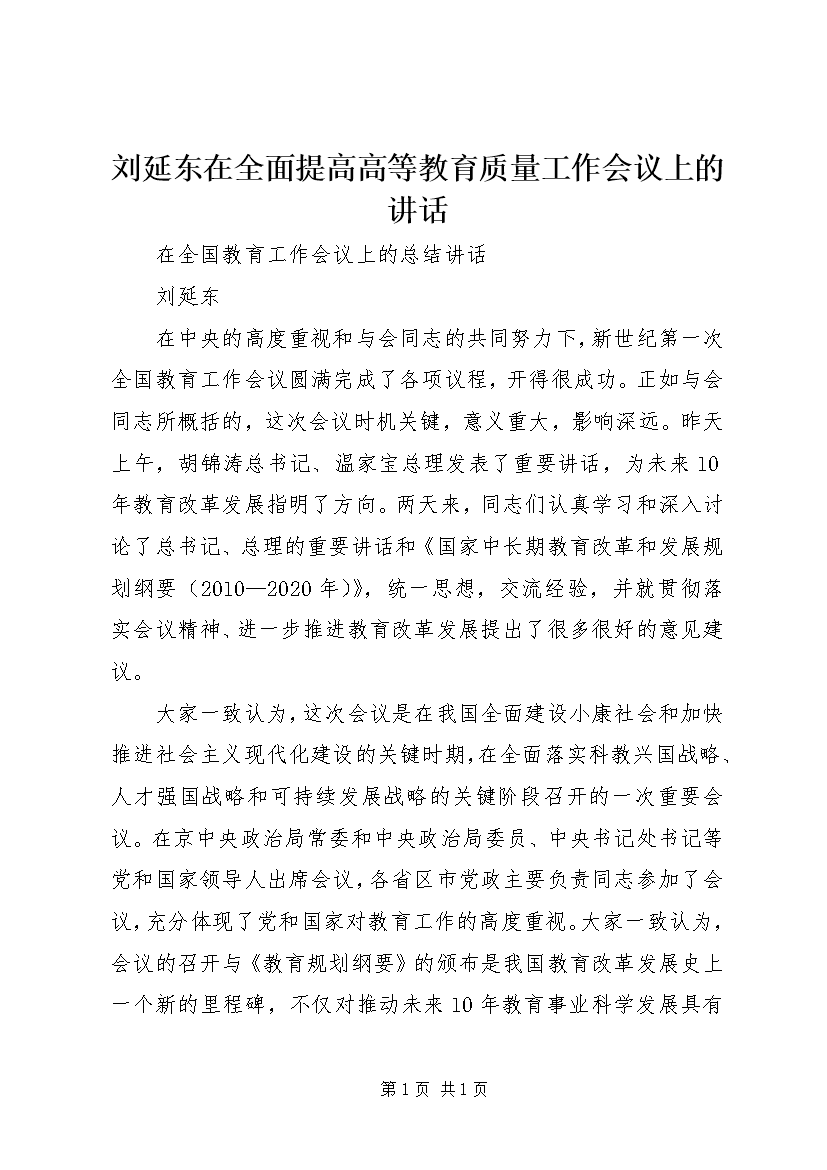 刘延东在全面提高高等教育质量工作会议上的讲话

在全国教育工作会议上的总结讲话

刘延东

在中央的高度重视和与会同志的共同努力下，新世纪第一次全国教育工作会议圆满完成了各项议程，开得很成功。正如与会同志所概括的，这次会议时机关键，意义重大，影响深远。昨天上午，胡锦涛总书记、温家宝总理发表了重要讲话，为未来10年教育改革发展指明了方向。两天来，同志们认真学习和深入讨论了总书记、总理的重要讲话和《国家中长期教育改革和发展规划纲要（2010—2020年）》，统一思想，交流经验，并就贯彻落实会议精神、进一步推进教育改革发展提出了很多很好的意见建议。

大家一致认为，这次会议是在我国全面建设小康社会和加快推进社会主义现代化建设的关键时期，在全面落实科教兴国战略、人才强国战略和可持续发展战略的关键阶段召开的一次重要会议。在京中央政治局常委和中央政治局委员、中央书记处书记等党和国家领导人出席会议，各省区市党政主要负责同志参加了会议，充分体现了党和国家对教育工作的高度重视。大家一致认为，会议的召开与《教育规划纲要》的颁布是我国教育改革发展史上一个新的里程碑，不仅对推动未来10年教育事业科学发展具有

第1页 共1页